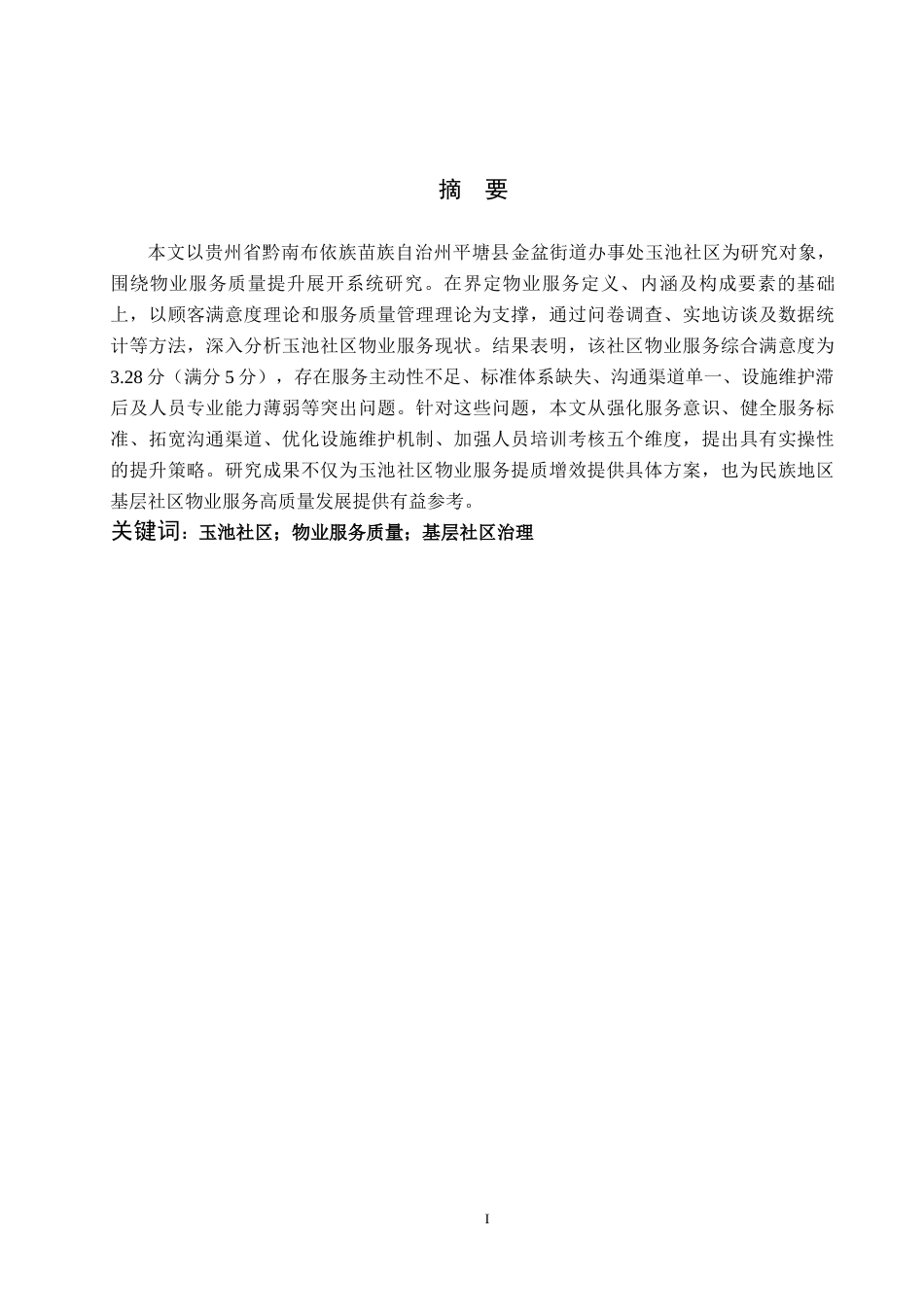 摘　要

本文以贵州省黔南布依族苗族自治州平塘县金盆街道办事处玉池社区为研究对象，围绕物业服务质量提升展开系统研究。在界定物业服务定义、内涵及构成要素的基础上，以顾客满意度理论和服务质量管理理论为支撑，通过问卷调查、实地访谈及数据统计等方法，深入分析玉池社区物业服务现状。结果表明，该社区物业服务综合满意度为3.28分（满分5分），存在服务主动性不足、标准体系缺失、沟通渠道单一、设施维护滞后及人员专业能力薄弱等突出问题。针对这些问题，本文从强化服务意识、健全服务标准、拓宽沟通渠道、优化设施维护机制、加强人员培训考核五个维度，提出具有实操性的提升策略。研究成果不仅为玉池社区物业服务提质增效提供具体方案，也为民族地区基层社区物业服务高质量发展提供有益参考。

关键词：玉池社区；物业服务质量；基层社区治理

I